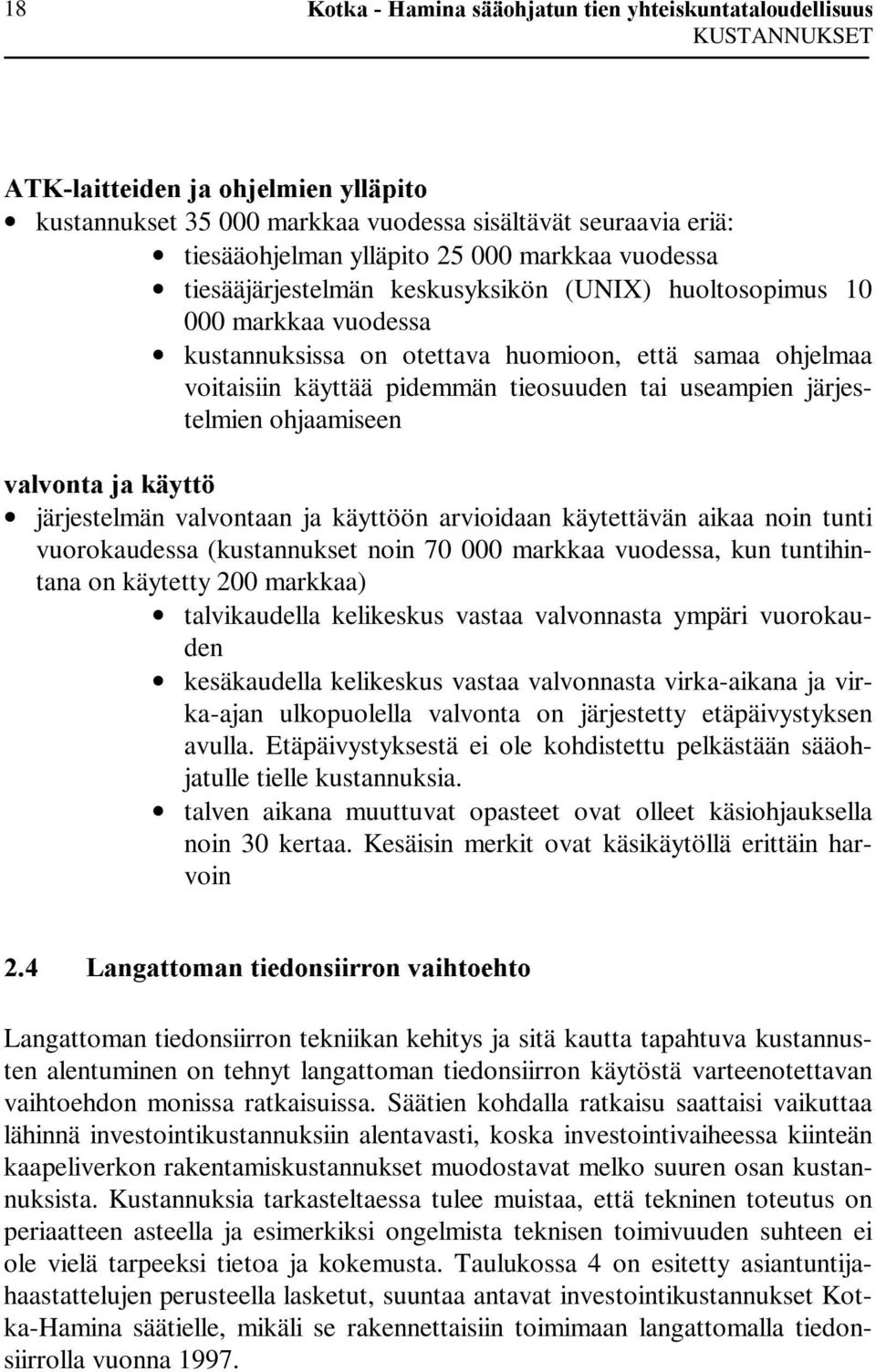 18 Kotka - Hamina sääohjatun tien yhteiskuntataloudellisuus
KUSTANNUKSET

ATK-laitteiden ja ohjelmien ylläpito
• kustannukset 35 000 markkaa vuodessa sisältävät seuraavia eriä:
• tiesääohjelman ylläpito 25 000 markkaa vuodessa
• tiesääjärjestelmän keskusyksikön (UNIX) huoltosopimus 10 000 markkaa vuodessa
• kustannuksissa on otettava huomioon, että samaa ohjelmaa voitaisiin käyttää pidemmän tieosuuden tai useampien järjestelmien ohjaamiseen

valvonta ja käyttö
• järjestelmän valvontaan ja käyttöön arvioidaan käytettävän aikaa noin tunti vuorokaudessa (kustannukset noin 70 000 markkaa vuodessa, kun tuntihintana on käytetty 200 markkaa)
• talvikaudella kelikeskus vastaa valvonnasta ympäri vuorokauden
• kesäkaudella kelikeskus vastaa valvonnasta virka-aikana ja virka-ajan ulkopuolella valvonta on järjestetty etäpäivystyksen avulla. Etäpäivystyksestä ei ole kohdistettu pelkästään sääohjatulle tielle kustannuksia.
• talven aikana muuttuvat opasteet ovat olleet käsiohjauksella noin 30 kertaa. Kesäisin merkit ovat käsikäytöllä erittäin harvoin

2.4 Langattoman tiedonsiirron vaihtoehto

Langattoman tiedonsiirron tekniikan kehitys ja sitä kautta tapahtuva kustannusten alentuminen on tehnyt langattoman tiedonsiirron käytöstä varteenotettavan vaihtoehdon monissa ratkaisuissa. Säätien kohdalla ratkaisu saattaisi vaikuttaa lähinnä investointikustannuksiin alentavasti, koska investointivaiheessa kiinteän kaapeliverkon rakentamiskustannukset muodostavat melko suuren osan kustannuksista. Kustannuksia tarkasteltaessa tulee muistaa, että tekninen toteutus on periaatteen asteella ja esimerkiksi ongelmista teknisen toimivuuden suhteen ei ole vielä tarpeeksi tietoa ja kokemusta. Taulukossa 4 on esitetty asiantuntijahaastattelujen perusteella lasketut, suuntaa antavat investointikustannukset Kotka-Hamina säätielle, mikäli se rakennettaisiin toimimaan langattomalla tiedonsiirrolla vuonna 1997.